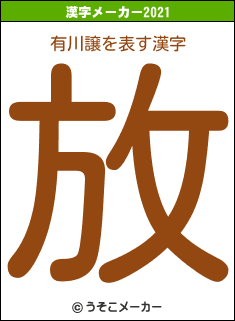 漢字メーカー2021

有川譲を表す漢字

放

© うそこメーカー